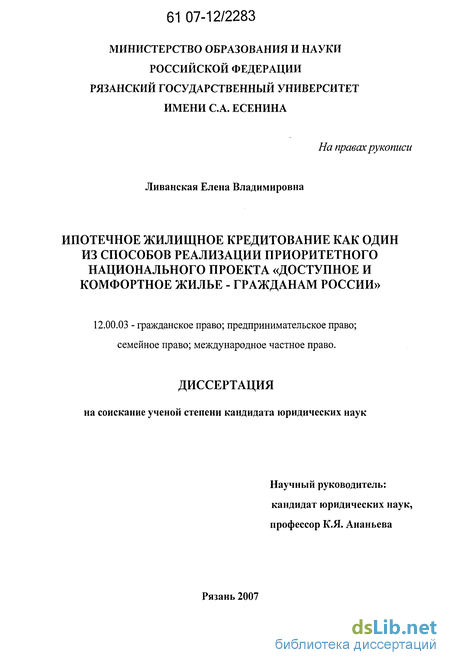 61 07-12/2283

МИНИСТЕРСТВО ОБРАЗОВАНИЯ И НАУКИ
РОССИЙСКОЙ ФЕДЕРАЦИИ
РЯЗАНСКИЙ ГОСУДАРСТВЕННЫЙ УНИВЕРСИТЕТ
ИМЕНИ С.А. ЕСЕНИНА

На правах рукописи

Ливанская Елена Владимировна

ИПОТЕЧНОЕ ЖИЛИЩНОЕ КРЕДИТОВАНИЕ КАК ОДИН ИЗ СПОСОБОВ РЕАЛИЗАЦИИ ПРИОРИТЕТНОГО НАЦИОНАЛЬНОГО ПРОЕКТА «ДОСТУПНОЕ И КОМФОРТНОЕ ЖИЛЬЕ - ГРАЖДАНАМ РОССИИ»

12.00.03 - гражданское право; предпринимательское право; семейное право; международное частное право.

ДИССЕРТАЦИЯ

на соискание ученой степени кандидата юридических наук

Научный руководитель:
кандидат юридических наук,
профессор К.Я. Ананьева

Рязань 2007

dsLib.net
библиотека диссертаций